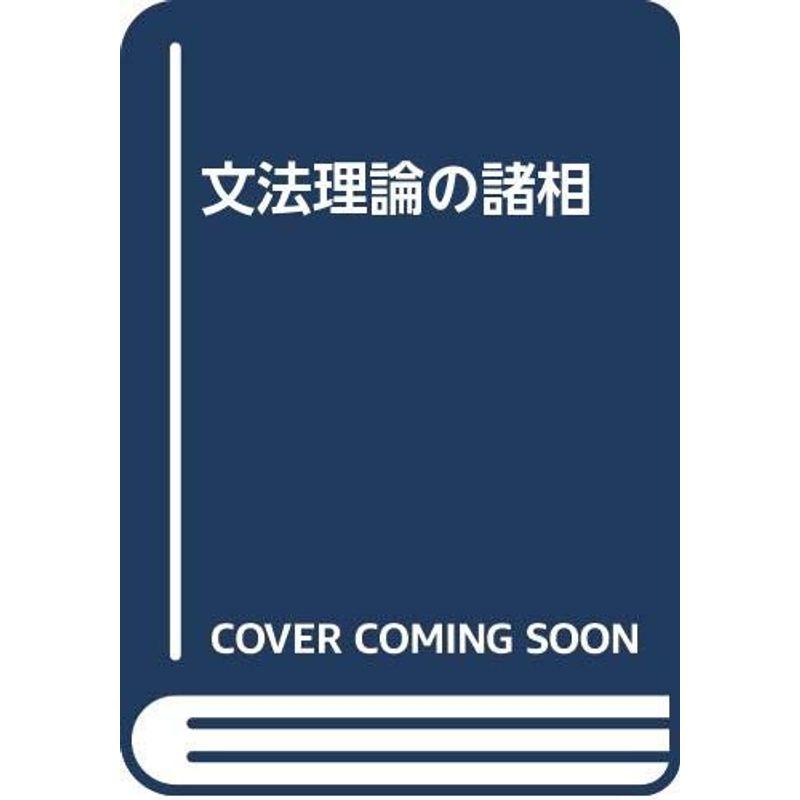 文法理論の諸相

COVER COMING SOON